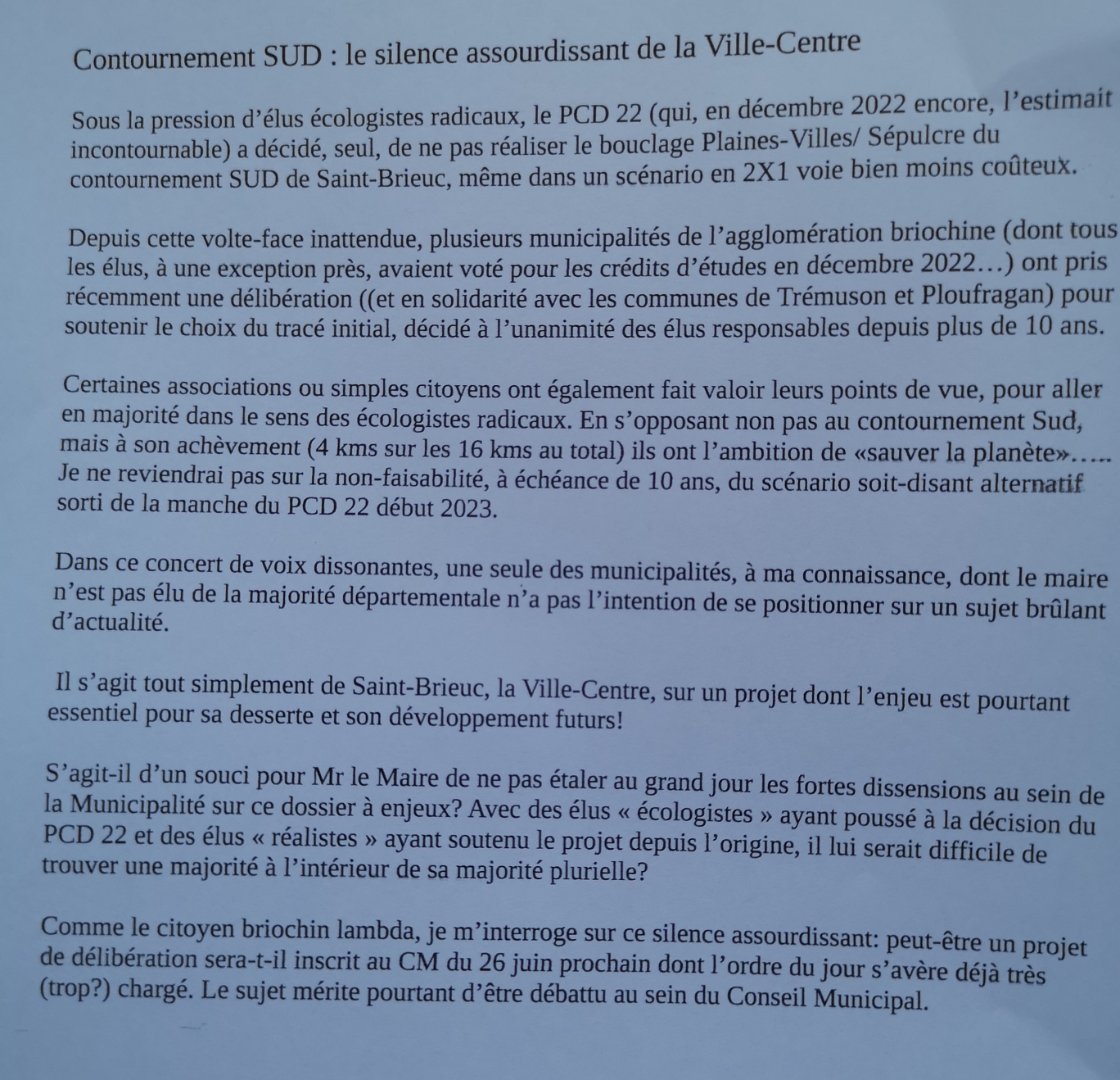 Contournement SUD : le silence assourdissant de la Ville-Centre

Sous la pression d'élus écologistes radicaux, le PCD 22 (qui, en décembre 2022 encore, l'estimait incontournable) a décidé, seul, de ne pas réaliser le bouclage Plaines-Villes/ Sépulcre du contournement SUD de Saint-Brieuc, même dans un scénario en 2X1 voie bien moins coûteux.

Depuis cette volte-face inattendue, plusieurs municipalités de l'agglomération briochine (dont tous les élus, à une exception près, avaient voté pour les crédits d'études en décembre 2022…) ont pris récemment une délibération ((et en solidarité avec les communes de Trémuson et Ploufragan) pour soutenir le choix du tracé initial, décidé à l'unanimité des élus responsables depuis plus de 10 ans.

Certaines associations ou simples citoyens ont également fait valoir leurs points de vue, pour aller en majorité dans le sens des écologistes radicaux. En s'opposant non pas au contournement Sud, mais à son achèvement (4 kms sur les 16 kms au total) ils ont l'ambition de «sauver la planète»….. Je ne reviendrai pas sur la non-faisabilité, à échéance de 10 ans, du scénario soit-disant alternatif sorti de la manche du PCD 22 début 2023.

Dans ce concert de voix dissonantes, une seule des municipalités, à ma connaissance, dont le maire n'est pas élu de la majorité départementale n'a pas l'intention de se positionner sur un sujet brûlant d'actualité.

Il s'agit tout simplement de Saint-Brieuc, la Ville-Centre, sur un projet dont l'enjeu est pourtant essentiel pour sa desserte et son développement futurs!

S'agit-il d'un souci pour Mr le Maire de ne pas étaler au grand jour les fortes dissensions au sein de la Municipalité sur ce dossier à enjeux? Avec des élus « écologistes » ayant poussé à la décision du PCD 22 et des élus « réalistes » ayant soutenu le projet depuis l'origine, il lui serait difficile de trouver une majorité à l'intérieur de sa majorité plurielle?

Comme le citoyen briochin lambda, je m'interroge sur ce silence assourdissant: peut-être un projet de délibération sera-t-il inscrit au CM du 26 juin prochain dont l'ordre du jour s'avère déjà très (trop?) chargé. Le sujet mérite pourtant d'être débattu au sein du Conseil Municipal.